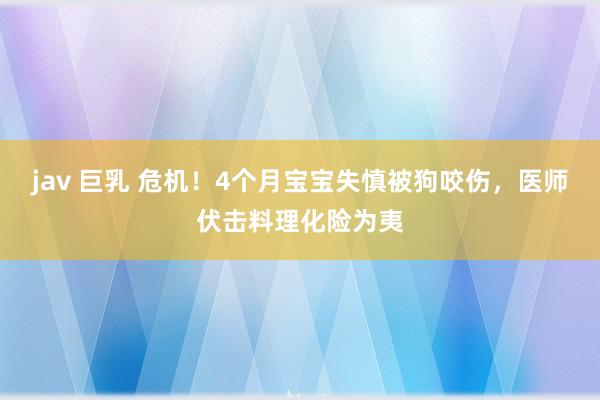 jav 巨乳 危机！4个月宝宝失慎被狗咬伤，医师伏击料理化险为夷